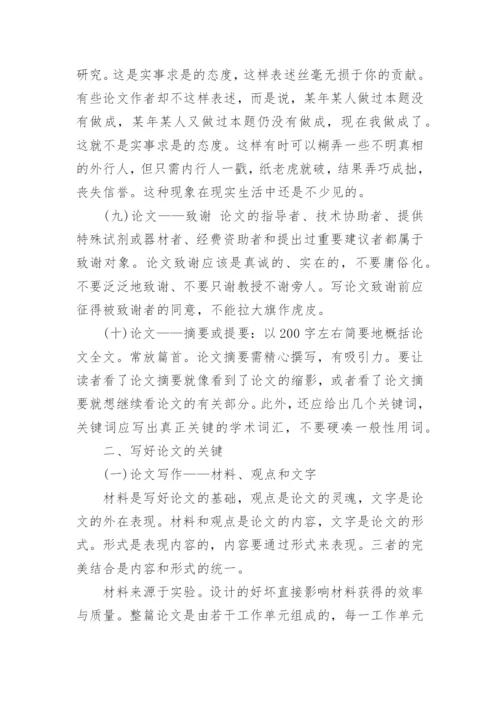 研究。这是实事求是的态度，这样表述丝毫无损于你的贡献。有些论文作者却不这样表述，而是说，某年某人做过本题没有做成，某年某人又做过本题仍没有做成，现在我做成了。这就不是实事求是的态度。这样有时可以糊弄一些不明真相的外行人，但只需内行人一戳，纸老虎就破，结果弄巧成拙，丧失信誉。这种现象在现实生活中还是不少见的。

(九)论文——致谢 论文的指导者、技术协助者、提供特殊试剂或器材者、经费资助者和提出过重要建议者都属于致谢对象。论文致谢应该是真诚的、实在的，不要庸俗化。不要泛泛地致谢、不要只谢教授不谢旁人。写论文致谢前应征得被致谢者的同意，不能拉大旗作虎皮。

(十)论文——摘要或提要：以200字左右简要地概括论文全文。常放篇首。论文摘要需精心撰写，有吸引力。要让读者看了论文摘要就像看到了论文的缩影，或者看了论文摘要就想继续看论文的有关部分。此外，还应给出几个关键词，关键词应写出真正关键的学术词汇，不要硬凑一般性用词。

二、写好论文的关键

(一)论文写作——材料、观点和文字

材料是写好论文的基础，观点是论文的灵魂，文字是论文的外在表现。材料和观点是论文的内容，文字是论文的形式。形式是表现内容的，内容要通过形式来表现。三者的完美结合是内容和形式的统一。

材料来源于实验。设计的好坏直接影响材料获得的效率与质量。整篇论文是由若干工作单元组成的，每一工作单元